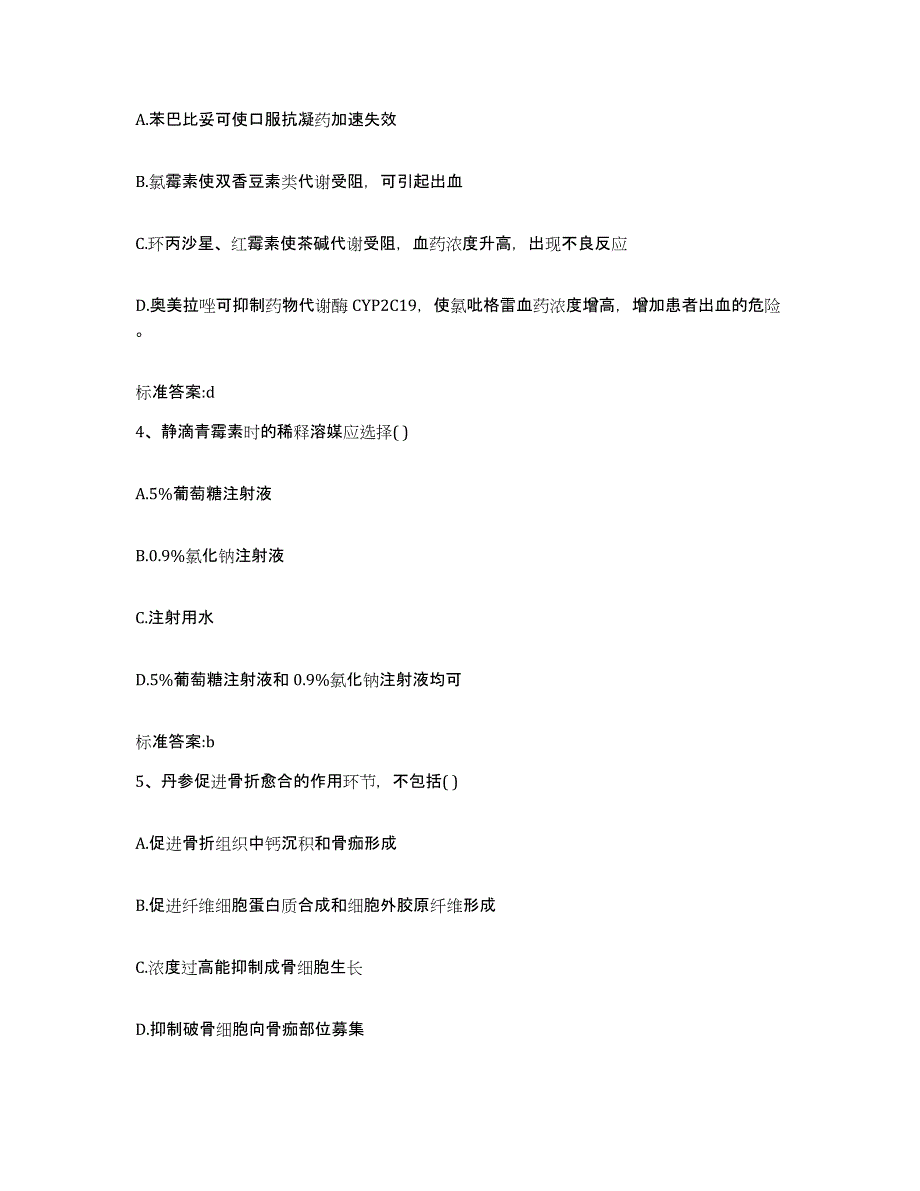 A.苯巴比妥可使口服抗凝药加速失效

B.氯霉素使双香豆素类代谢受阻，可引起出血

C.环丙沙星、红霉素使茶碱代谢受阻，血药浓度升高，出现不良反应

D.奥美拉唑可抑制药物代谢酶 CYP2C19，使氯吡格雷血药浓度增高，增加患者出血的危险。

标准答案:d

4、静滴青霉素时的稀释溶媒应选择( )

A.5%葡萄糖注射液

B.0.9%氯化钠注射液

C.注射用水

D.5%葡萄糖注射液和 0.9%氯化钠注射液均可

标准答案:b

5、丹参促进骨折愈合的作用环节，不包括( )

A.促进骨折组织中钙沉积和骨痂形成

B.促进纤维细胞蛋白质合成和细胞外胶原纤维形成

C.浓度过高能抑制成骨细胞生长

D.抑制破骨细胞向骨痂部位募集